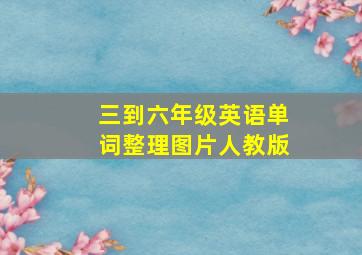 三到六年级英语单词整理图片人教版